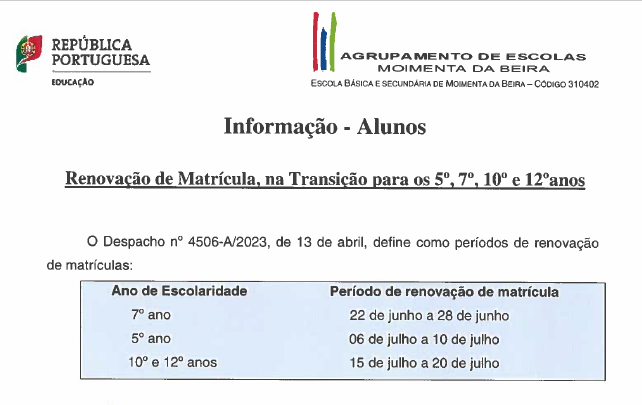 REPÚBLICA PORTUGUESA
EDUCAÇÃO

AGRUPAMENTO DE ESCOLAS MOIMENTA DA BEIRA
ESCOLA BÁSICA E SECUNDÁRIA DE MOIMENTA DA BEIRA – CÓDIGO 310402

Informação - Alunos

Renovação de Matrícula, na Transição para os 5º, 7º, 10º e 12ºanos

O Despacho nº 4506-A/2023, de 13 de abril, define como períodos de renovação de matrículas:

| Ano de Escolaridade | Período de renovação de matrícula |
|---|---|
| 7º ano | 22 de junho a 28 de junho |
| 5º ano | 06 de julho a 10 de julho |
| 10º e 12º anos | 15 de julho a 20 de julho |